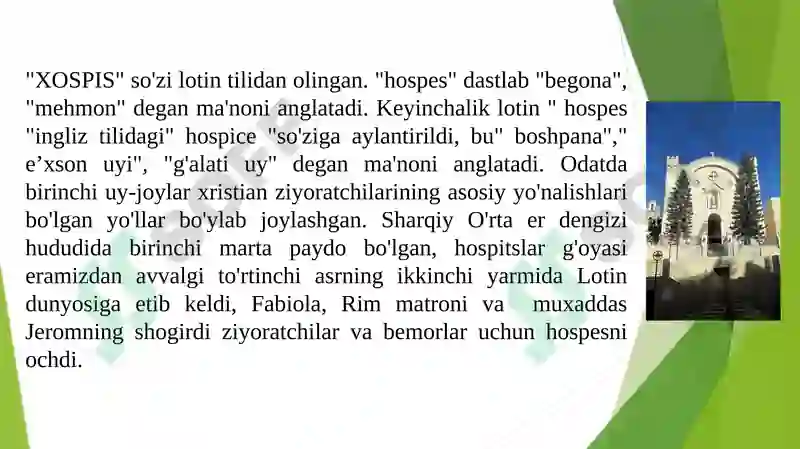 "XOSPIS" so'zi lotin tilidan olingan. "hospes" dastlab "begona", "mehmon" degan ma'noni anglatadi. Keyinchalik lotin " hospes "ingliz tilidagi" hospice "so'ziga aylantirildi, bu" boshpana"," e’xson uyi", "g'alati uy" degan ma'noni anglatadi. Odatda birinchi uy-joylar xristian ziyoratchilarining asosiy yo'nalishlari bo'lgan yo'llar bo'ylab joylashgan. Sharqiy O'rta er dengizi hududida birinchi marta paydo bo'lgan, hospitslar g'oyasi eramizdan avvalgi to'rtinchi asrning ikkinchi yarmida Lotin dunyosiga etib keldi, Fabiola, Rim matroni va muxaddas Jeromning shogirdi ziyoratchilar va bemorlar uchun hospesni ochdi.